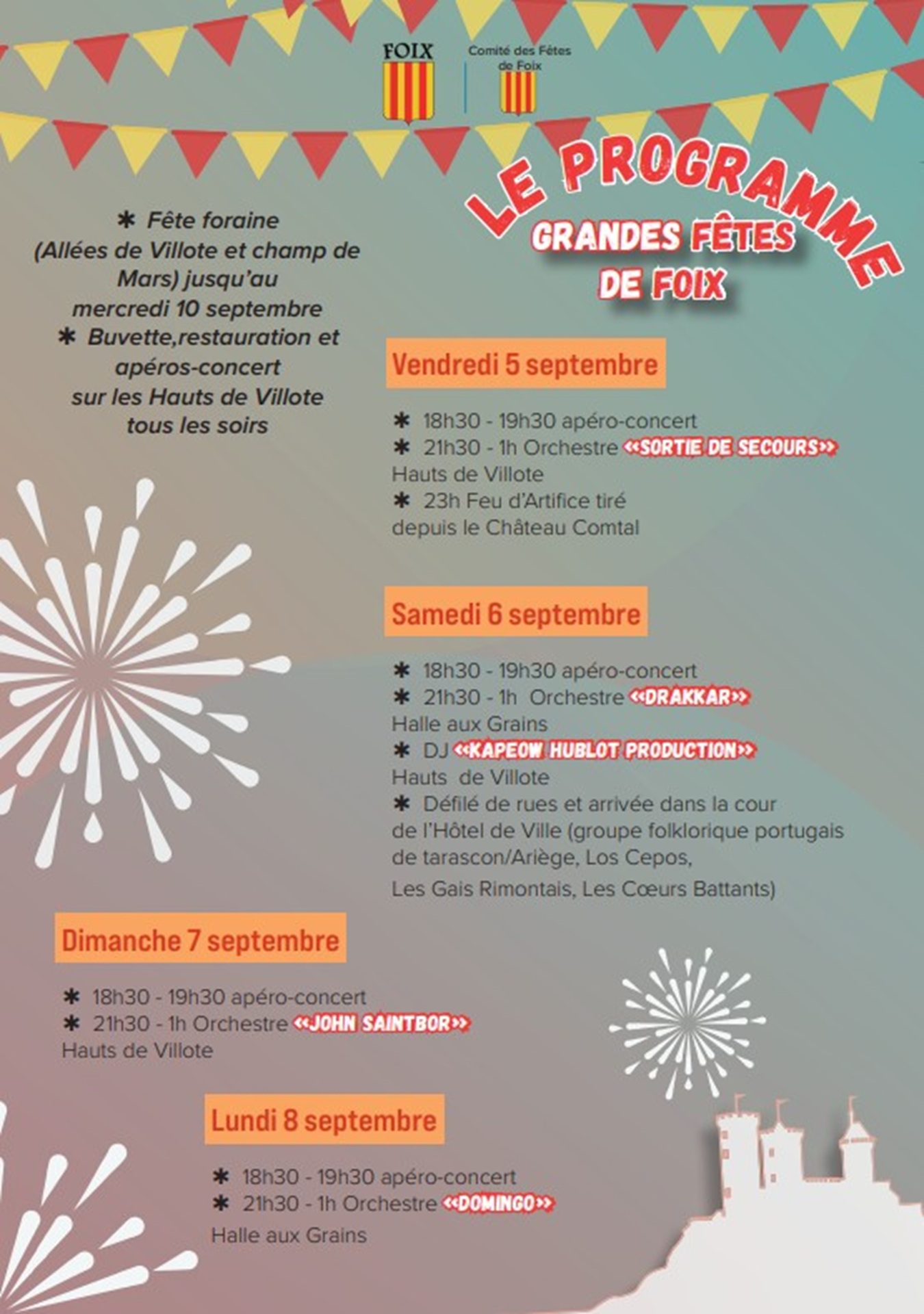 FOIX

Comité des Fêtes de Foix

LE PROGRAMME
GRANDES FÊTES DE FOIX

✱ Fête foraine (Allées de Villote et champ de Mars) jusqu'au mercredi 10 septembre
✱ Buvette,restauration et apéros-concert sur les Hauts de Villote tous les soirs

Vendredi 5 septembre

✱ 18h30 - 19h30 apéro-concert
✱ 21h30 - 1h Orchestre «SORTIE DE SECOURS»
Hauts de Villote
✱ 23h Feu d'Artifice tiré depuis le Château Comtal

Samedi 6 septembre

✱ 18h30 - 19h30 apéro-concert
✱ 21h30 - 1h Orchestre «DRAKKAR»
Halle aux Grains
✱ DJ «KAPEOW HUBLOT PRODUCTION»
Hauts de Villote
✱ Défilé de rues et arrivée dans la cour de l'Hôtel de Ville (groupe folklorique portugais de tarascon/Ariège, Los Cepos,
Les Gais Rimontais, Les Cœurs Battants)

Dimanche 7 septembre

✱ 18h30 - 19h30 apéro-concert
✱ 21h30 - 1h Orchestre «JOHN SAINTBOR»
Hauts de Villote

Lundi 8 septembre

✱ 18h30 - 19h30 apéro-concert
✱ 21h30 - 1h Orchestre «DOMINGO»
Halle aux Grains